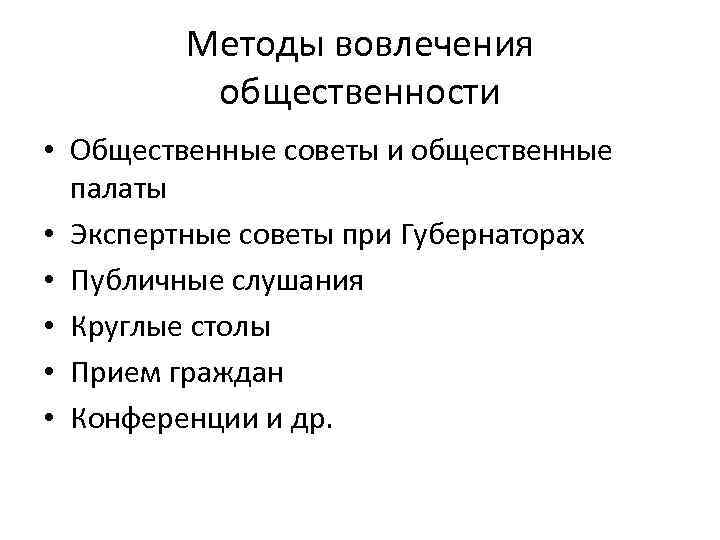 Методы вовлечения общественности

• Общественные советы и общественные палаты
• Экспертные советы при Губернаторах
• Публичные слушания
• Круглые столы
• Прием граждан
• Конференции и др.